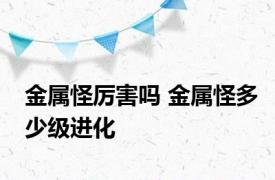 金属怪厉害吗 金属怪多少级进化